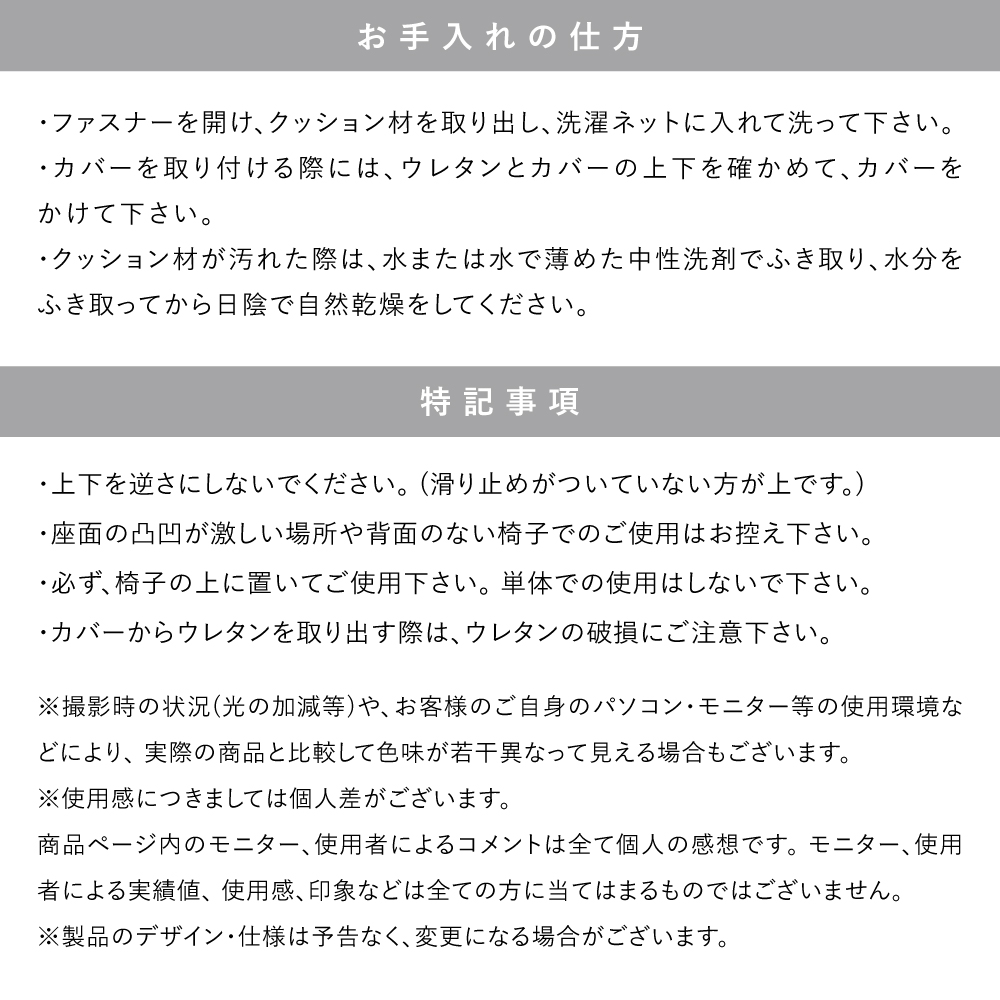 お手入れの仕方

・ファスナーを開け、クッション材を取り出し、洗濯ネットに入れて洗って下さい。
・カバーを取り付ける際には、ウレタンとカバーの上下を確かめて、カバーをかけて下さい。
・クッション材が汚れた際は、水または水で薄めた中性洗剤でふき取り、水分をふき取ってから日陰で自然乾燥をしてください。

特記事項

・上下を逆さにしないでください。（滑り止めがついていない方が上です。）
・座面の凸凹が激しい場所や背面のない椅子でのご使用はお控え下さい。
・必ず、椅子の上に置いてご使用下さい。単体での使用はしないで下さい。
・カバーからウレタンを取り出す際は、ウレタンの破損にご注意下さい。

※撮影時の状況（光の加減等）や、お客様のご自身のパソコン・モニター等の使用環境などにより、実際の商品と比較して色味が若干異なって見える場合もございます。
※使用感につきましては個人差がございます。
商品ページ内のモニター、使用者によるコメントは全て個人の感想です。モニター、使用者による実績値、使用感、印象などは全ての方に当てはまるものではございません。
※製品のデザイン・仕様は予告なく、変更になる場合がございます。